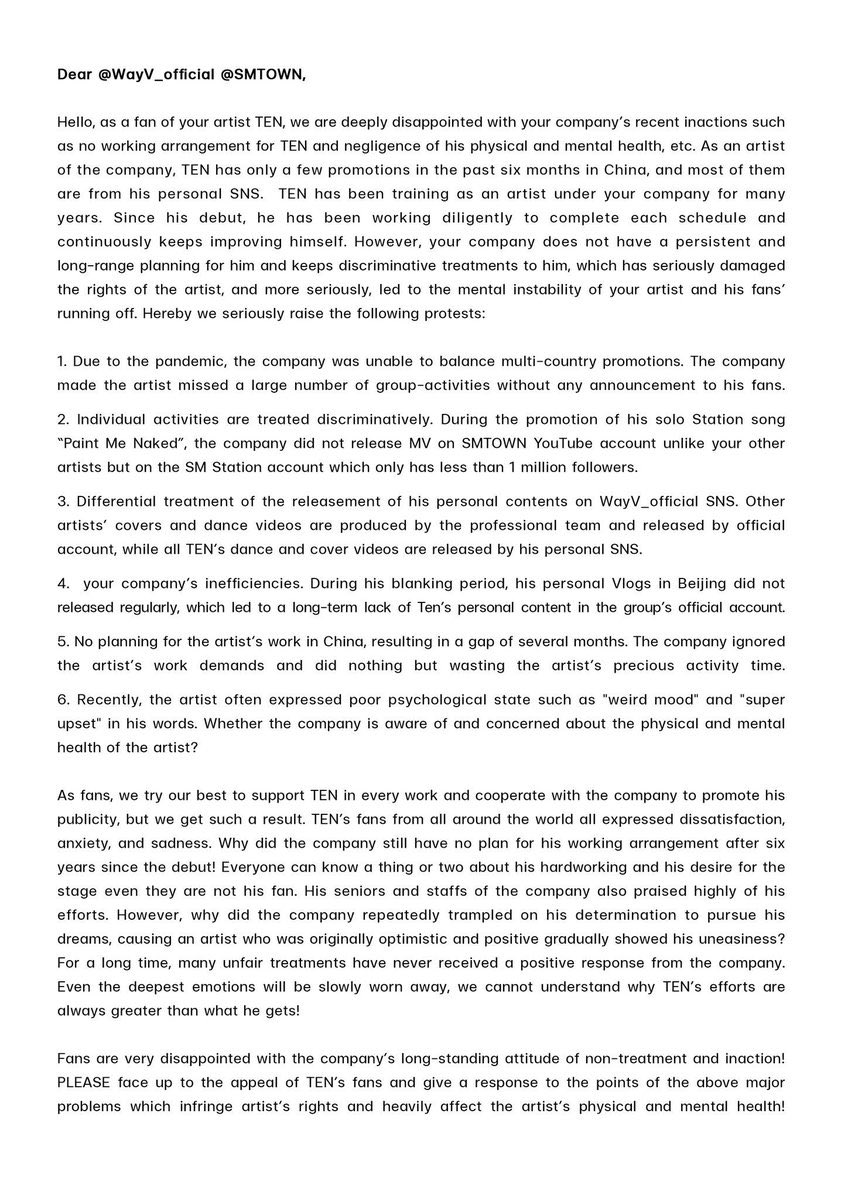 Dear @WayV_official @SMTOWN,

Hello, as a fan of your artist TEN, we are deeply disappointed with your company's recent inactions such as no working arrangement for TEN and negligence of his physical and mental health, etc. As an artist of the company, TEN has only a few promotions in the past six months in China, and most of them are from his personal SNS. TEN has been training as an artist under your company for many years. Since his debut, he has been working diligently to complete each schedule and continuously keeps improving himself. However, your company does not have a persistent and long-range planning for him and keeps discriminative treatments to him, which has seriously damaged the rights of the artist, and more seriously, led to the mental instability of your artist and his fans' running off. Hereby we seriously raise the following protests:

1. Due to the pandemic, the company was unable to balance multi-country promotions. The company made the artist missed a large number of group-activities without any announcement to his fans.

2. Individual activities are treated discriminatively. During the promotion of his solo Station song "Paint Me Naked", the company did not release MV on SMTOWN YouTube account unlike your other artists but on the SM Station account which only has less than 1 million followers.

3. Differential treatment of the releasement of his personal contents on WayV_official SNS. Other artists' covers and dance videos are produced by the professional team and released by official account, while all TEN's dance and cover videos are released by his personal SNS.

4. your company's inefficiencies. During his blanking period, his personal Vlogs in Beijing did not released regularly, which led to a long-term lack of Ten's personal content in the group's official account.

5. No planning for the artist's work in China, resulting in a gap of several months. The company ignored the artist's work demands and did nothing but wasting the artist's precious activity time.

6. Recently, the artist often expressed poor psychological state such as "weird mood" and "super upset" in his words. Whether the company is aware of and concerned about the physical and mental health of the artist?

As fans, we try our best to support TEN in every work and cooperate with the company to promote his publicity, but we get such a result. TEN's fans from all around the world all expressed dissatisfaction, anxiety, and sadness. Why did the company still have no plan for his working arrangement after six years since the debut! Everyone can know a thing or two about his hardworking and his desire for the stage even they are not his fan. His seniors and staffs of the company also praised highly of his efforts. However, why did the company repeatedly trampled on his determination to pursue his dreams, causing an artist who was originally optimistic and positive gradually showed his uneasiness? For a long time, many unfair treatments have never received a positive response from the company. Even the deepest emotions will be slowly worn away, we cannot understand why TEN's efforts are always greater than what he gets!

Fans are very disappointed with the company's long-standing attitude of non-treatment and inaction! PLEASE face up to the appeal of TEN's fans and give a response to the points of the above major problems which infringe artist's rights and heavily affect the artist's physical and mental health!